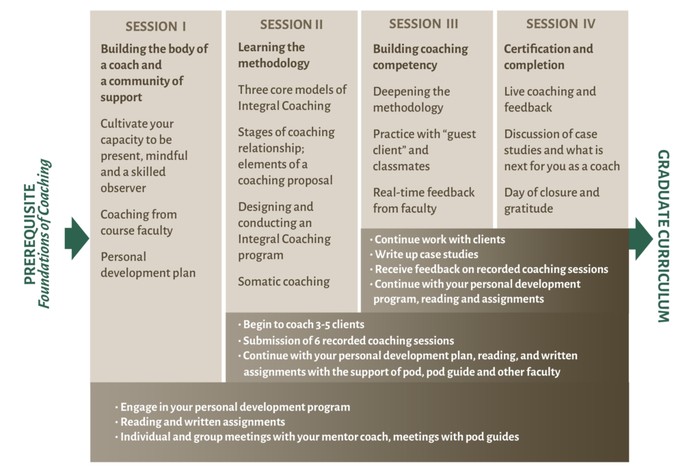 PREREQUISITE
Foundations of Coaching

SESSION I
Building the body of a coach and a community of support
Cultivate your capacity to be present, mindful and a skilled observer
Coaching from course faculty
Personal development plan

SESSION II
Learning the methodology
Three core models of Integral Coaching
Stages of coaching relationship; elements of a coaching proposal
Designing and conducting an Integral Coaching program
Somatic coaching

SESSION III
Building coaching competency
Deepening the methodology
Practice with "guest client" and classmates
Real-time feedback from faculty

SESSION IV
Certification and completion
Live coaching and feedback
Discussion of case studies and what is next for you as a coach
Day of closure and gratitude

· Continue work with clients
· Write up case studies
· Receive feedback on recorded coaching sessions
· Continue with your personal development program, reading and assignments

· Begin to coach 3-5 clients
· Submission of 6 recorded coaching sessions
· Continue with your personal development plan, reading, and written assignments with the support of pod, pod guide and other faculty

· Engage in your personal development program
· Reading and written assignments
· Individual and group meetings with your mentor coach, meetings with pod guides

GRADUATE CURRICULUM